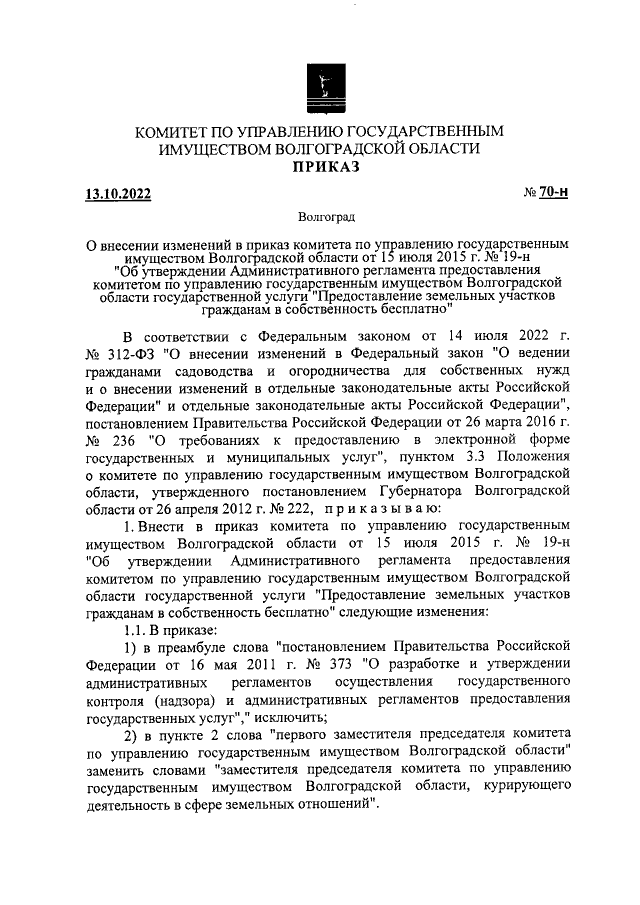 КОМИТЕТ ПО УПРАВЛЕНИЮ ГОСУДАРСТВЕННЫМ ИМУЩЕСТВОМ ВОЛГОГРАДСКОЙ ОБЛАСТИ
ПРИКАЗ

13.10.2022 № 70-н

Волгоград

О внесении изменений в приказ комитета по управлению государственным имуществом Волгоградской области от 15 июля 2015 г. № 19-н "Об утверждении Административного регламента предоставления комитетом по управлению государственным имуществом Волгоградской области государственной услуги "Предоставление земельных участков гражданам в собственность бесплатно"

В соответствии с Федеральным законом от 14 июля 2022 г. № 312-ФЗ "О внесении изменений в Федеральный закон "О ведении гражданами садоводства и огородничества для собственных нужд и о внесении изменений в отдельные законодательные акты Российской Федерации" и отдельные законодательные акты Российской Федерации", постановлением Правительства Российской Федерации от 26 марта 2016 г. № 236 "О требованиях к предоставлению в электронной форме государственных и муниципальных услуг", пунктом 3.3 Положения о комитете по управлению государственным имуществом Волгоградской области, утвержденного постановлением Губернатора Волгоградской области от 26 апреля 2012 г. № 222, п р и к а з ы в а ю:

1. Внести в приказ комитета по управлению государственным имуществом Волгоградской области от 15 июля 2015 г. № 19-н "Об утверждении Административного регламента предоставления комитетом по управлению государственным имуществом Волгоградской области государственной услуги "Предоставление земельных участков гражданам в собственность бесплатно" следующие изменения:

1.1. В приказе:

1) в преамбуле слова "постановлением Правительства Российской Федерации от 16 мая 2011 г. № 373 "О разработке и утверждении административных регламентов осуществления государственного контроля (надзора) и административных регламентов предоставления государственных услуг"," исключить;

2) в пункте 2 слова "первого заместителя председателя комитета по управлению государственным имуществом Волгоградской области" заменить словами "заместителя председателя комитета по управлению государственным имуществом Волгоградской области, курирующего деятельность в сфере земельных отношений".